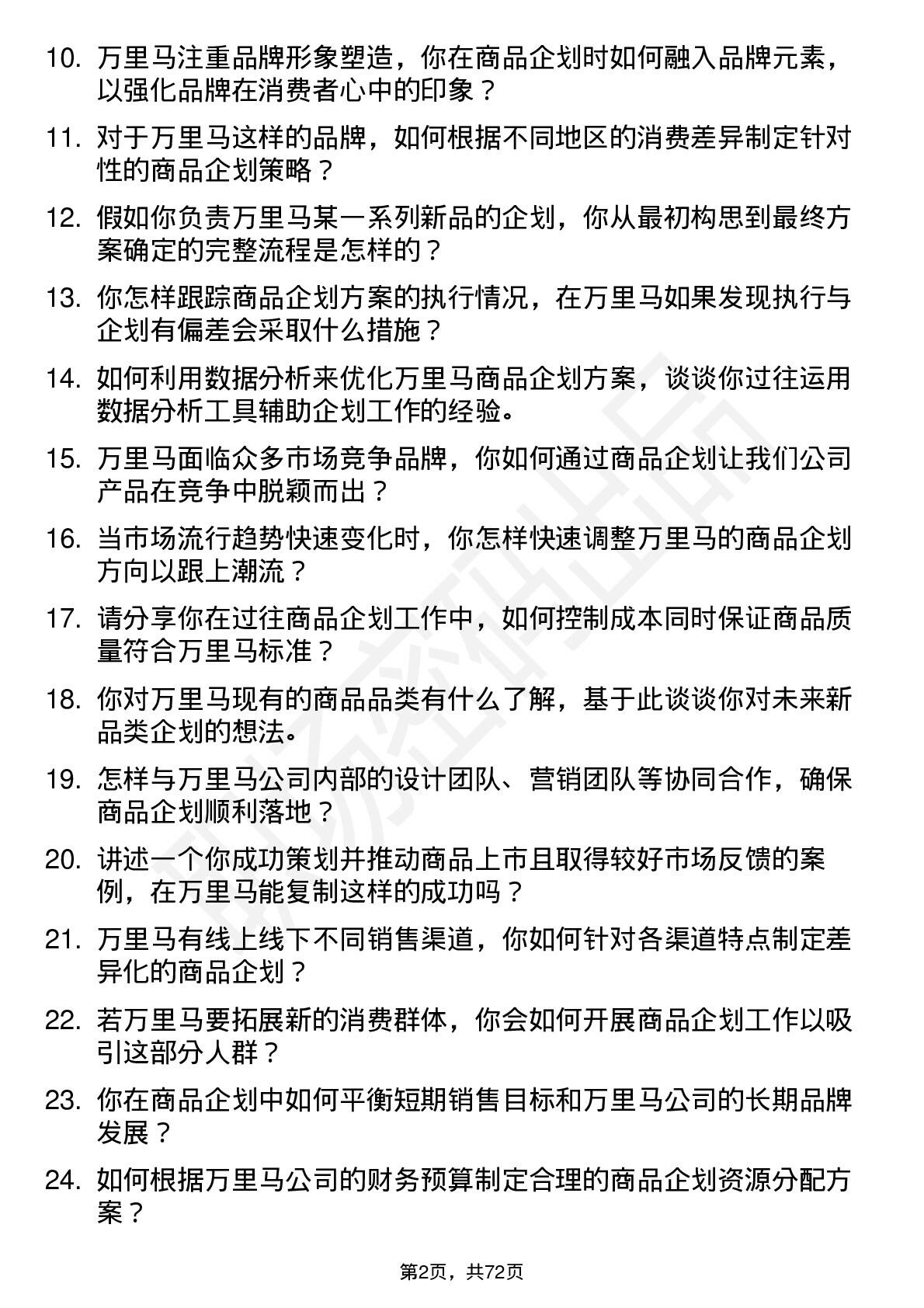 10. 万里马注重品牌形象塑造，你在商品企划时如何融入品牌元素，以强化品牌在消费者心中的印象？

11. 对于万里马这样的品牌，如何根据不同地区的消费差异制定针对性的商品企划策略？

12. 假如你负责万里马某一系列新品的企划，你从最初构思到最终方案确定的完整流程是怎样的？

13. 你怎样跟踪商品企划方案的执行情况，在万里马如果发现执行与企划有偏差会采取什么措施？

14. 如何利用数据分析来优化万里马商品企划方案，谈谈你过往运用数据分析工具辅助企划工作的经验。

15. 万里马面临众多市场竞争品牌，你如何通过商品企划让我们公司产品在竞争中脱颖而出？

16. 当市场流行趋势快速变化时，你怎样快速调整万里马的商品企划方向以跟上潮流？

17. 请分享你在过往商品企划工作中，如何控制成本同时保证商品质量符合万里马标准？

18. 你对万里马现有的商品品类有什么了解，基于此谈谈你对未来新品类企划的想法。

19. 怎样与万里马公司内部的设计团队、营销团队等协同合作，确保商品企划顺利落地？

20. 讲述一个你成功策划并推动商品上市且取得较好市场反馈的案例，在万里马能复制这样的成功吗？

21. 万里马有线上线下不同销售渠道，你如何针对各渠道特点制定差异化的商品企划？

22. 若万里马要拓展新的消费群体，你会如何开展商品企划工作以吸引这部分人群？

23. 你在商品企划中如何平衡短期销售目标和万里马公司的长期品牌发展？

24. 如何根据万里马公司的财务预算制定合理的商品企划资源分配方案？

第2页，共72页